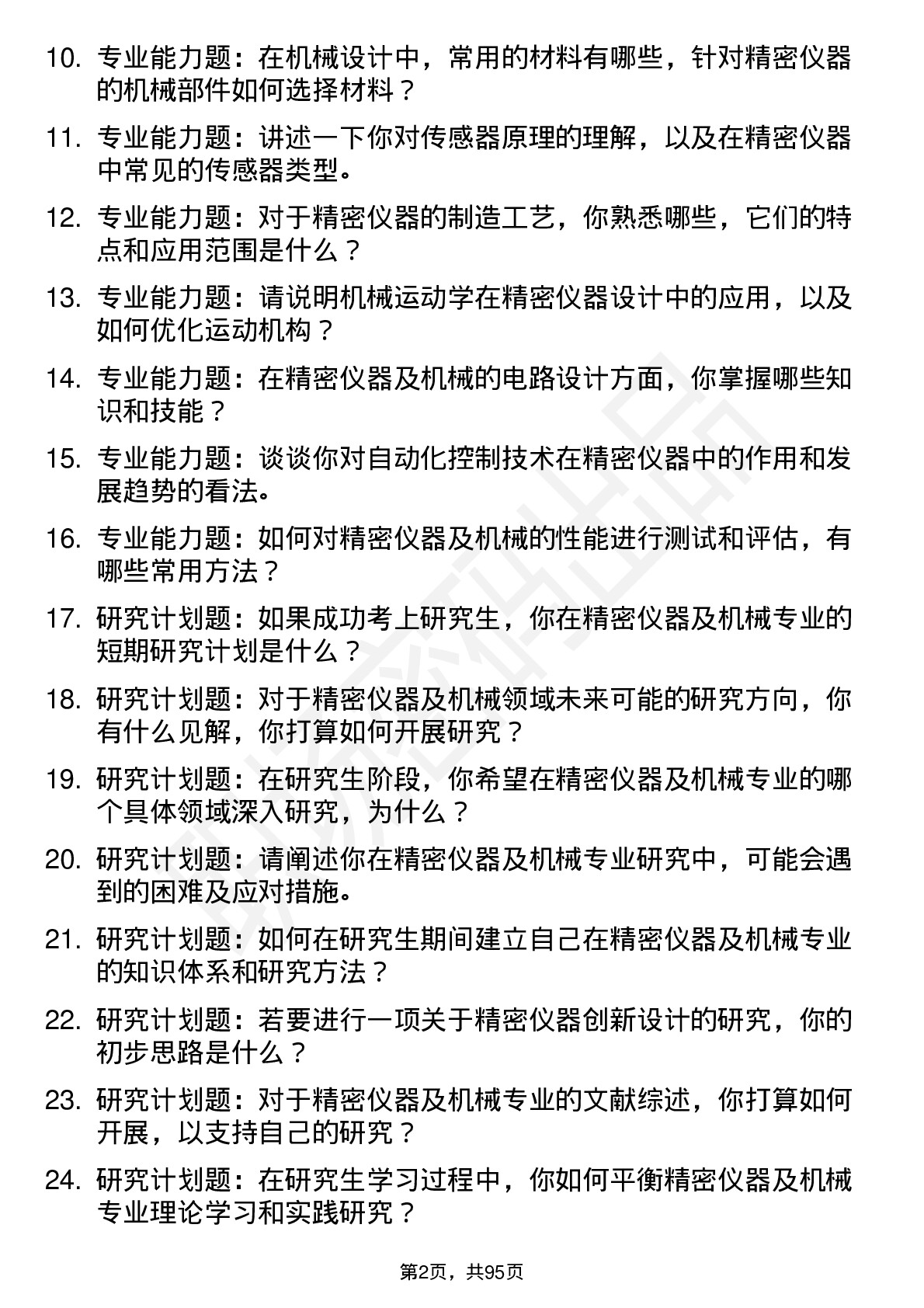 10. 专业能力题：在机械设计中，常用的材料有哪些，针对精密仪器的机械部件如何选择材料？

11. 专业能力题：讲述一下你对传感器原理的理解，以及在精密仪器中常见的传感器类型。

12. 专业能力题：对于精密仪器的制造工艺，你熟悉哪些，它们的特点和应用范围是什么？

13. 专业能力题：请说明机械运动学在精密仪器设计中的应用，以及如何优化运动机构？

14. 专业能力题：在精密仪器及机械的电路设计方面，你掌握哪些知识和技能？

15. 专业能力题：谈谈你对自动化控制技术在精密仪器中的作用和发展趋势的看法。

16. 专业能力题：如何对精密仪器及机械的性能进行测试和评估，有哪些常用方法？

17. 研究计划题：如果成功考上研究生，你在精密仪器及机械专业的短期研究计划是什么？

18. 研究计划题：对于精密仪器及机械领域未来可能的研究方向，你有什么见解，你打算如何开展研究？

19. 研究计划题：在研究生阶段，你希望在精密仪器及机械专业的哪个具体领域深入研究，为什么？

20. 研究计划题：请阐述你在精密仪器及机械专业研究中，可能会遇到的困难及应对措施。

21. 研究计划题：如何在研究生期间建立自己在精密仪器及机械专业的知识体系和研究方法？

22. 研究计划题：若要进行一项关于精密仪器创新设计的研究，你的初步思路是什么？

23. 研究计划题：对于精密仪器及机械专业的文献综述，你打算如何开展，以支持自己的研究？

24. 研究计划题：在研究生学习过程中，你如何平衡精密仪器及机械专业理论学习和实践研究？

第2页，共95页